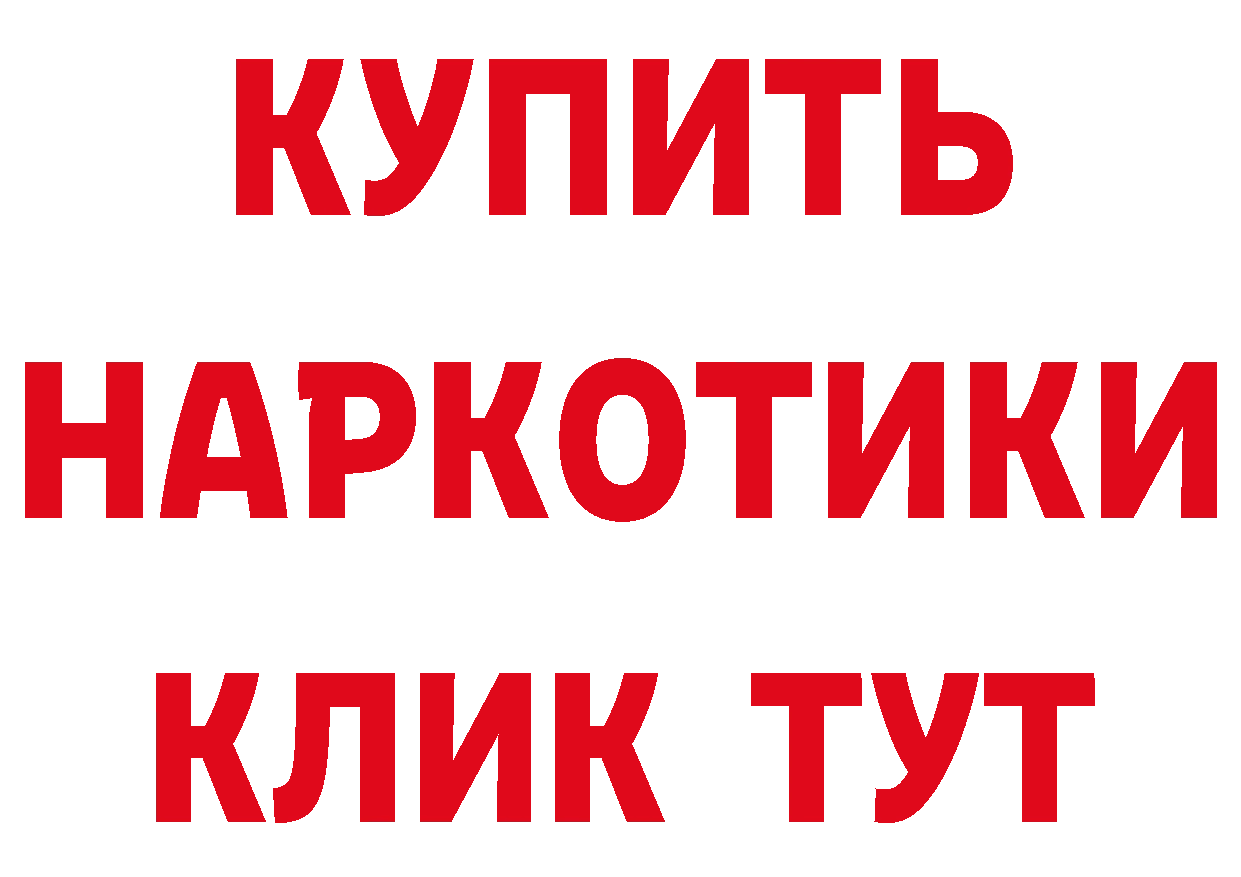 КУПИТЬ НАРКОТИКИ КЛИК ТУТ